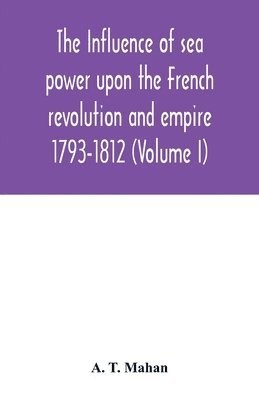 The Influence of sea power upon the French revolution and empire 1793-1812 (Volume I)

A. T. Mahan